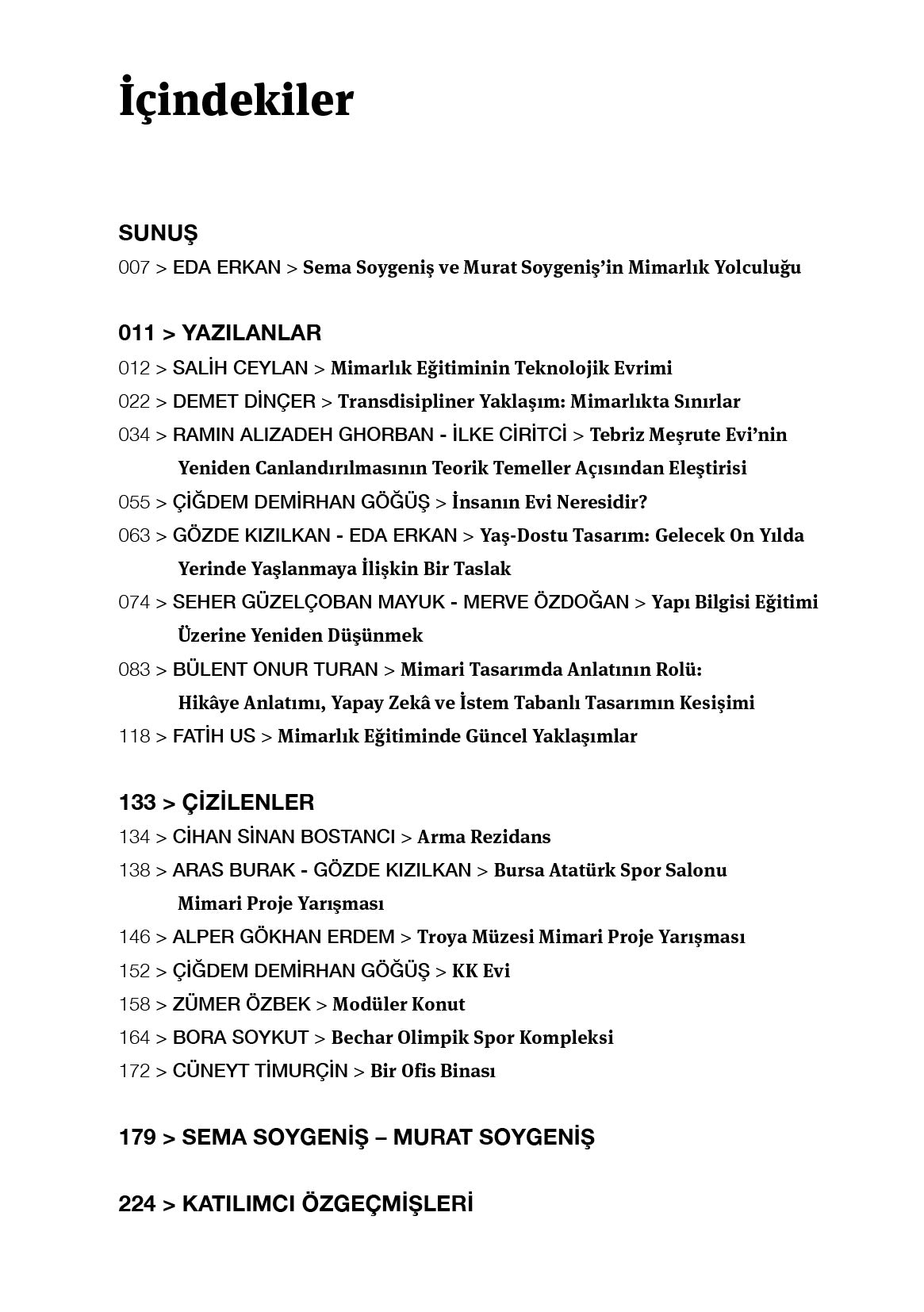 İçindekiler

SUNUŞ
007 > EDA ERKAN > Sema Soygeniş ve Murat Soygeniş'in Mimarlık Yolculuğu

011 > YAZILANLAR
012 > SALİH CEYLAN > Mimarlık Eğitiminin Teknolojik Evrimi
022 > DEMET DİNÇER > Transdisipliner Yaklaşım: Mimarlıkta Sınırlar
034 > RAMIN ALIZADEH GHORBAN - İLKE CİRİTCİ > Tebriz Meşrute Evi'nin Yeniden Canlandırılmasının Teorik Temeller Açısından Eleştirisi
055 > ÇİĞDEM DEMİRHAN GÖĞÜŞ > İnsanın Evi Neresidir?
063 > GÖZDE KIZILKAN - EDA ERKAN > Yaş-Dostu Tasarım: Gelecek On Yılda Yerinde Yaşlanmaya İlişkin Bir Taslak
074 > SEHER GÜZELÇOBAN MAYUK - MERVE ÖZDOĞAN > Yapı Bilgisi Eğitimi Üzerine Yeniden Düşünmek
083 > BÜLENT ONUR TURAN > Mimari Tasarımda Anlatının Rolü: Hikâye Anlatımı, Yapay Zekâ ve İstem Tabanlı Tasarımın Kesişimi
118 > FATİH US > Mimarlık Eğitiminde Güncel Yaklaşımlar

133 > ÇİZİLENLER
134 > CİHAN SİNAN BOSTANCI > Arma Rezidans
138 > ARAS BURAK - GÖZDE KIZILKAN > Bursa Atatürk Spor Salonu Mimari Proje Yarışması
146 > ALPER GÖKHAN ERDEM > Troya Müzesi Mimari Proje Yarışması
152 > ÇİĞDEM DEMİRHAN GÖĞÜŞ > KK Evi
158 > ZÜMER ÖZBEK > Modüler Konut
164 > BORA SOYKUT > Bechar Olimpik Spor Kompleksi
172 > CÜNEYT TİMURÇİN > Bir Ofis Binası

179 > SEMA SOYGENİŞ – MURAT SOYGENİŞ

224 > KATILIMCI ÖZGEÇMİŞLERİ